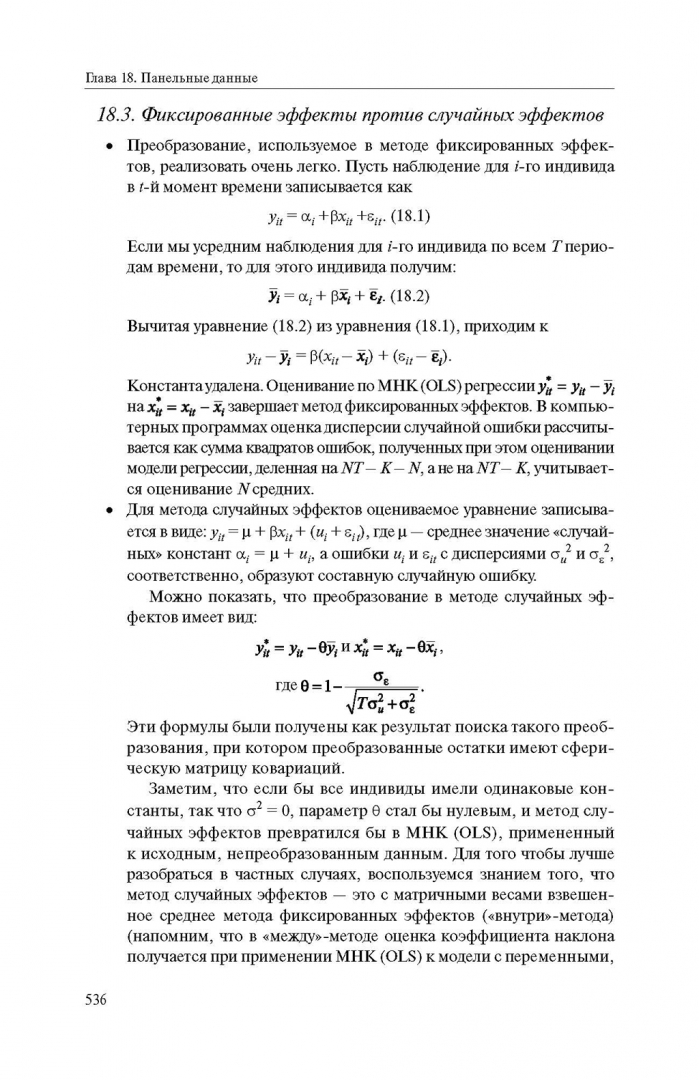 Глава 18. Панельные данные

18.3. Фиксированные эффекты против случайных эффектов

• Преобразование, используемое в методе фиксированных эффектов, реализовать очень легко. Пусть наблюдение для $i$-го индивида в $t$-й момент времени записывается как

$y_{it} = \alpha_i + \beta x_{it} + \varepsilon_{it}$. (18.1)

Если мы усредним наблюдения для $i$-го индивида по всем $T$ периодам времени, то для этого индивида получим:

$\bar{y}_i = \alpha_i + \beta\bar{x}_i + \bar{\varepsilon}_i$. (18.2)

Вычитая уравнение (18.2) из уравнения (18.1), приходим к

$y_{it} - \bar{y}_i = \beta(x_{it} - \bar{x}_i) + (\varepsilon_{it} - \bar{\varepsilon}_i)$.

Константа удалена. Оценивание по МНК (OLS) регрессии $y^*_{it} = y_{it} - \bar{y}_i$ на $x^*_{it} = x_{it} - \bar{x}_i$ завершает метод фиксированных эффектов. В компьютерных программах оценка дисперсии случайной ошибки рассчитывается как сумма квадратов ошибок, полученных при этом оценивании модели регрессии, деленная на $NT - K - N$, а не на $NT - K$, учитывается оценивание $N$ средних.

• Для метода случайных эффектов оцениваемое уравнение записывается в виде: $y_{it} = \mu + \beta x_{it} + (u_i + \varepsilon_{it})$, где $\mu$ — среднее значение «случайных» констант $\alpha_i = \mu + u_i$, а ошибки $u_i$ и $\varepsilon_{it}$ с дисперсиями $\sigma_u^2$ и $\sigma_\varepsilon^2$, соответственно, образуют составную случайную ошибку.

Можно показать, что преобразование в методе случайных эффектов имеет вид:

$y^*_{it} = y_{it} - \theta\bar{y}_i$ и $x^*_{it} = x_{it} - \theta\bar{x}_i$,

где $\theta = 1 - \frac{\sigma_\varepsilon}{\sqrt{T\sigma_u^2 + \sigma_\varepsilon^2}}$.

Эти формулы были получены как результат поиска такого преобразования, при котором преобразованные остатки имеют сферическую матрицу ковариаций.

Заметим, что если бы все индивиды имели одинаковые константы, так что $\sigma^2 = 0$, параметр $\theta$ стал бы нулевым, и метод случайных эффектов превратился бы в МНК (OLS), примененный к исходным, непреобразованным данным. Для того чтобы лучше разобраться в частных случаях, воспользуемся знанием того, что метод случайных эффектов — это с матричными весами взвешенное среднее метода фиксированных эффектов («внутри»-метода) (напомним, что в «между»-методе оценка коэффициента наклона получается при применении МНК (OLS) к модели с переменными,

536